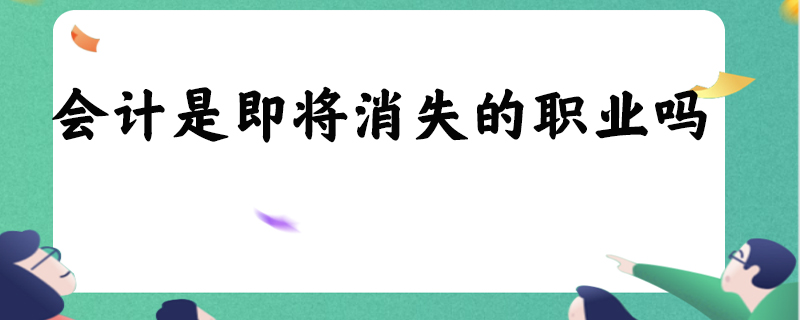 会计是即将消失的职业吗